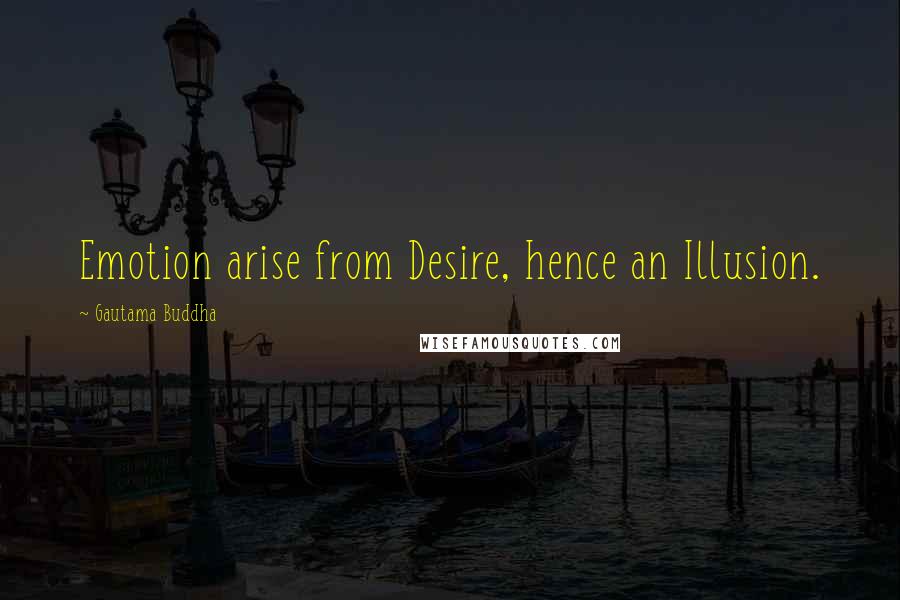 Emotion arise from Desire, hence an Illusion.

~ Gautama Buddha

WISEFAMOUSQUOTES.COM